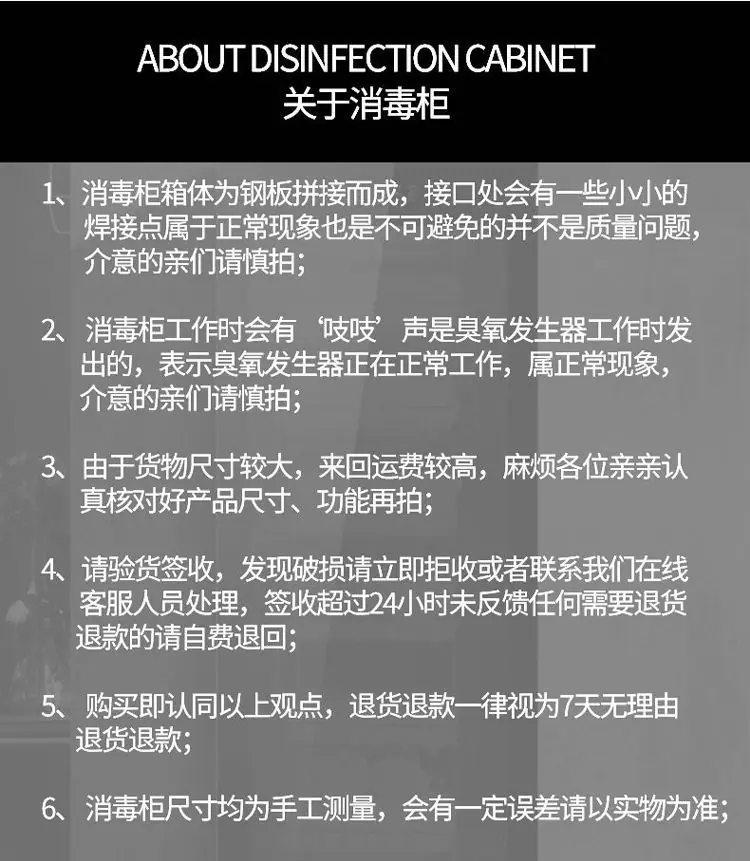 ABOUT DISINFECTION CABINET
关于消毒柜

1、消毒柜箱体为钢板拼接而成，接口处会有一些小小的焊接点属于正常现象也是不可避免的并不是质量问题，介意的亲们请慎拍；

2、消毒柜工作时会有‘吱吱’声是臭氧发生器工作时发出的，表示臭氧发生器正在正常工作，属正常现象，介意的亲们请慎拍；

3、由于货物尺寸较大，来回运费较高，麻烦各位亲亲认真核对好产品尺寸、功能再拍；

4、请验货签收，发现破损请立即拒收或者联系我们在线客服人员处理，签收超过24小时未反馈任何需要退货退款的请自费退回；

5、购买即认同以上观点，退货退款一律视为7天无理由退货退款；

6、消毒柜尺寸均为手工测量，会有一定误差请以实物为准；